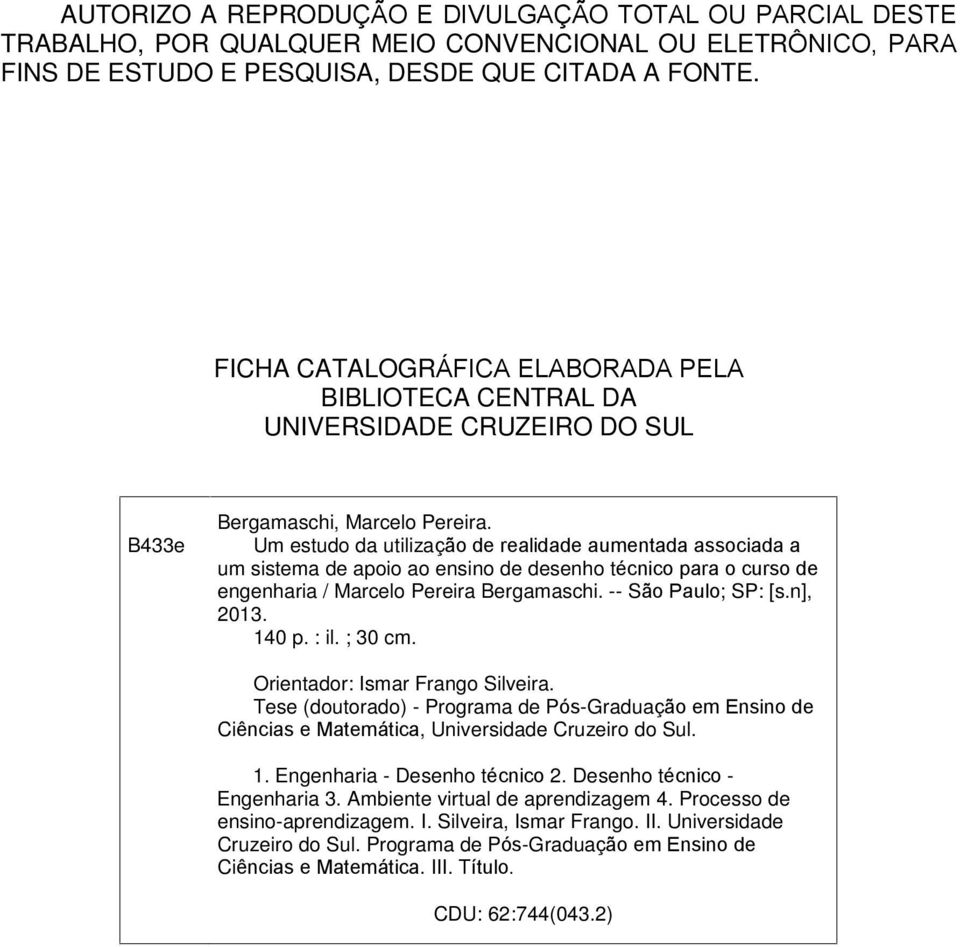 AUTORIZO A REPRODUÇÃO E DIVULGAÇÃO TOTAL OU PARCIAL DESTE TRABALHO, POR QUALQUER MEIO CONVENCIONAL OU ELETRÔNICO, PARA FINS DE ESTUDO E PESQUISA, DESDE QUE CITADA A FONTE.

FICHA CATALOGRÁFICA ELABORADA PELA BIBLIOTECA CENTRAL DA UNIVERSIDADE CRUZEIRO DO SUL

B433e

Bergamaschi, Marcelo Pereira.
Um estudo da utilização de realidade aumentada associada a um sistema de apoio ao ensino de desenho técnico para o curso de engenharia / Marcelo Pereira Bergamaschi. -- São Paulo; SP: [s.n], 2013.
140 p. : il. ; 30 cm.

Orientador: Ismar Frango Silveira.
Tese (doutorado) - Programa de Pós-Graduação em Ensino de Ciências e Matemática, Universidade Cruzeiro do Sul.

1. Engenharia - Desenho técnico 2. Desenho técnico - Engenharia 3. Ambiente virtual de aprendizagem 4. Processo de ensino-aprendizagem. I. Silveira, Ismar Frango. II. Universidade Cruzeiro do Sul. Programa de Pós-Graduação em Ensino de Ciências e Matemática. III. Título.

CDU: 62:744(043.2)